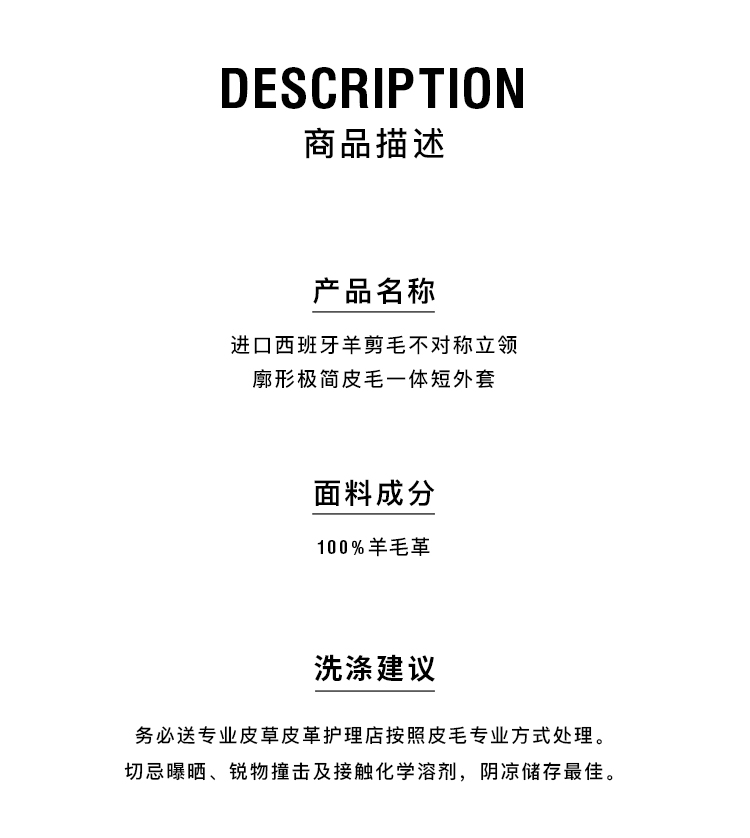 DESCRIPTION
商品描述

产品名称

进口西班牙羊剪毛不对称立领
廓形极简皮毛一体短外套

面料成分

100%羊毛革

洗涤建议

务必送专业皮草皮革护理店按照皮毛专业方式处理。
切忌曝晒、锐物撞击及接触化学溶剂，阴凉储存最佳。